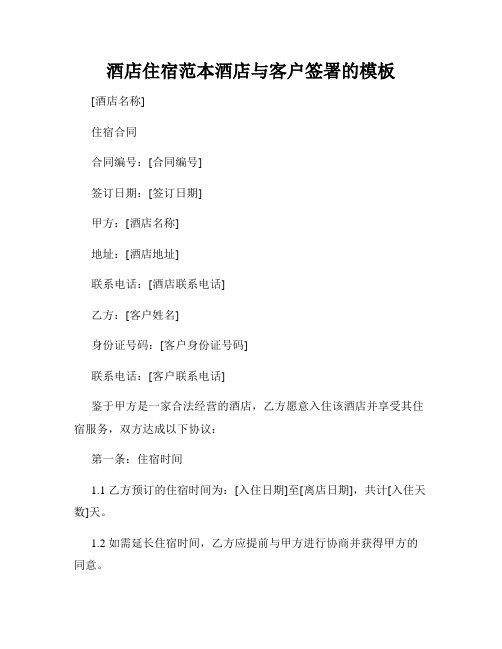 酒店住宿范本酒店与客户签署的模板

[酒店名称]

住宿合同

合同编号：[合同编号]

签订日期：[签订日期]

甲方：[酒店名称]

地址：[酒店地址]

联系电话：[酒店联系电话]

乙方：[客户姓名]

身份证号码：[客户身份证号码]

联系电话：[客户联系电话]

鉴于甲方是一家合法经营的酒店，乙方愿意入住该酒店并享受其住宿服务，双方达成以下协议：

第一条：住宿时间

1.1 乙方预订的住宿时间为：[入住日期]至[离店日期]，共计[入住天数]天。

1.2 如需延长住宿时间，乙方应提前与甲方进行协商并获得甲方的同意。